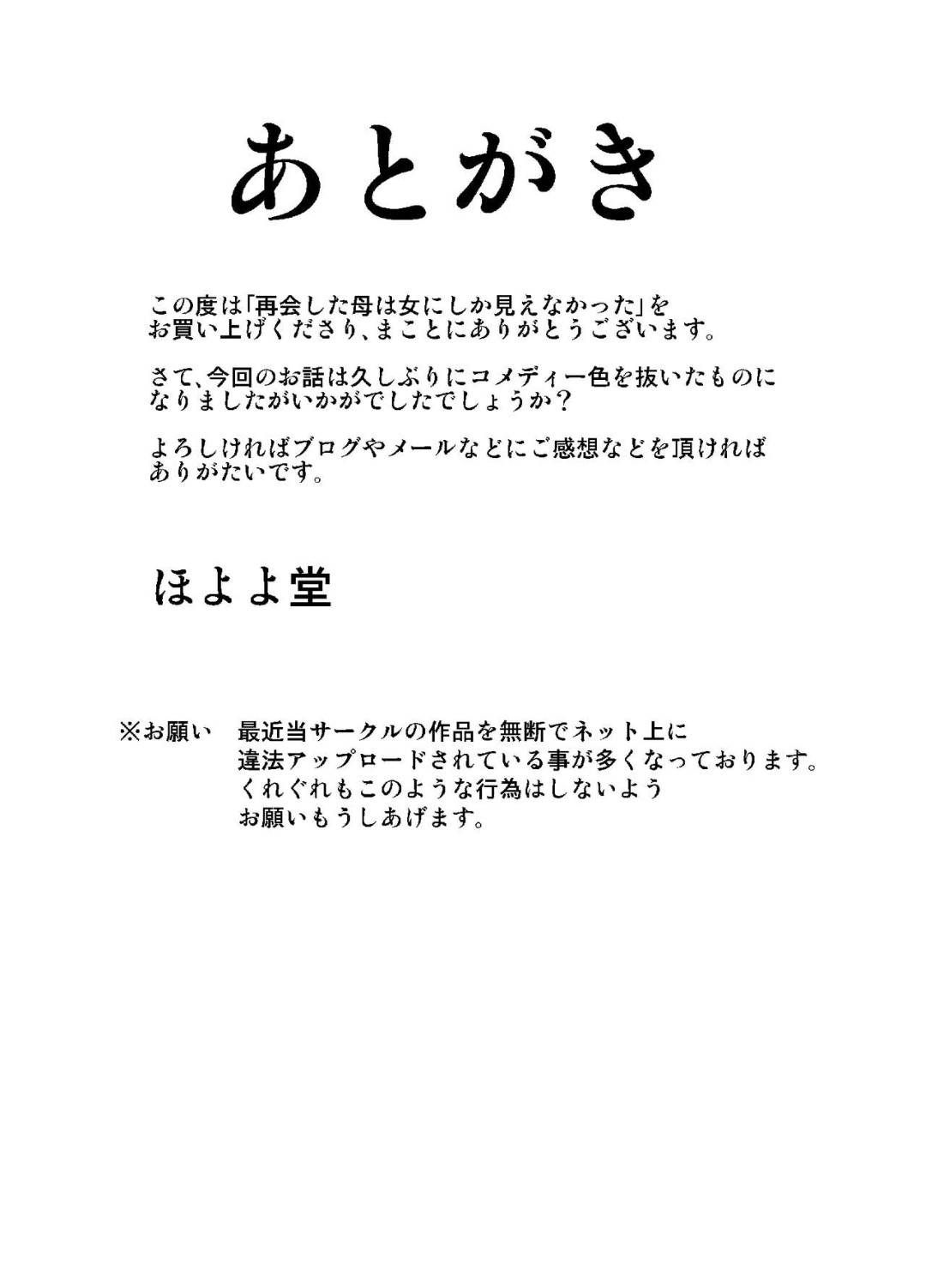 あとがき

この度は「再会した母は女にしか見えなかった」をお買い上げくださり、まことにありがとうございます。

さて、今回のお話は久しぶりにコメディー色を抜いたものになりましたがいかがでしたでしょうか？

よろしければブログやメールなどにご感想などを頂ければありがたいです。

ほよよ堂

※お願い　最近当サークルの作品を無断でネット上に違法アップロードされている事が多くなっております。くれぐれもこのような行為はしないようお願いもうしあげます。